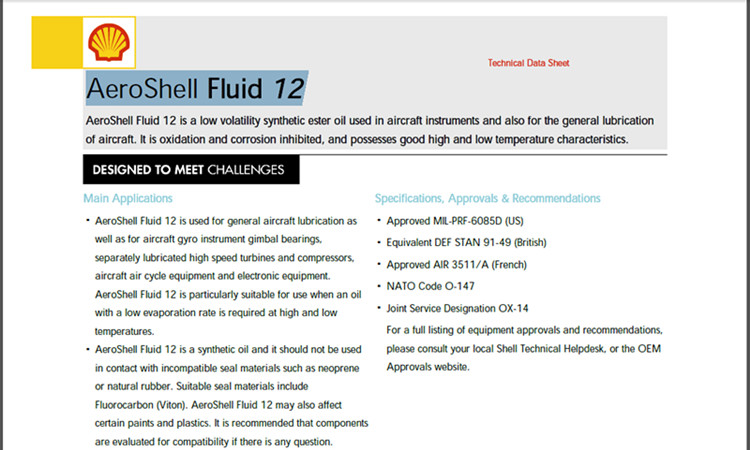 Technical Data Sheet

AeroShell Fluid 12

AeroShell Fluid 12 is a low volatility synthetic ester oil used in aircraft instruments and also for the general lubrication of aircraft. It is oxidation and corrosion inhibited, and possesses good high and low temperature characteristics.

DESIGNED TO MEET CHALLENGES

Main Applications

• AeroShell Fluid 12 is used for general aircraft lubrication as well as for aircraft gyro instrument gimbal bearings, separately lubricated high speed turbines and compressors, aircraft air cycle equipment and electronic equipment. AeroShell Fluid 12 is particularly suitable for use when an oil with a low evaporation rate is required at high and low temperatures.

• AeroShell Fluid 12 is a synthetic oil and it should not be used in contact with incompatible seal materials such as neoprene or natural rubber. Suitable seal materials include Fluorocarbon (Viton). AeroShell Fluid 12 may also affect certain paints and plastics. It is recommended that components are evaluated for compatibility if there is any question.

Specifications, Approvals & Recommendations

• Approved MIL-PRF-6085D (US)

• Equivalent DEF STAN 91-49 (British)

• Approved AIR 3511/A (French)

• NATO Code O-147

• Joint Service Designation OX-14

For a full listing of equipment approvals and recommendations, please consult your local Shell Technical Helpdesk, or the OEM Approvals website.